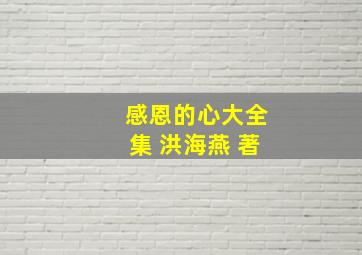 感恩的心大全集 洪海燕 著